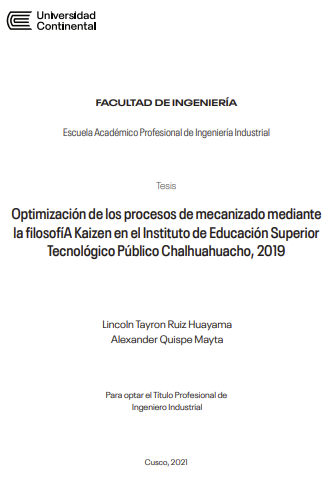 Universidad Continental

FACULTAD DE INGENIERÍA

Escuela Académico Profesional de Ingeniería Industrial

Tesis

Optimización de los procesos de mecanizado mediante la filosofíA Kaizen en el Instituto de Educación Superior Tecnológico Público Chalhuahuacho, 2019

Lincoln Tayron Ruiz Huayama
Alexander Quispe Mayta

Para optar el Título Profesional de Ingeniero Industrial

Cusco, 2021